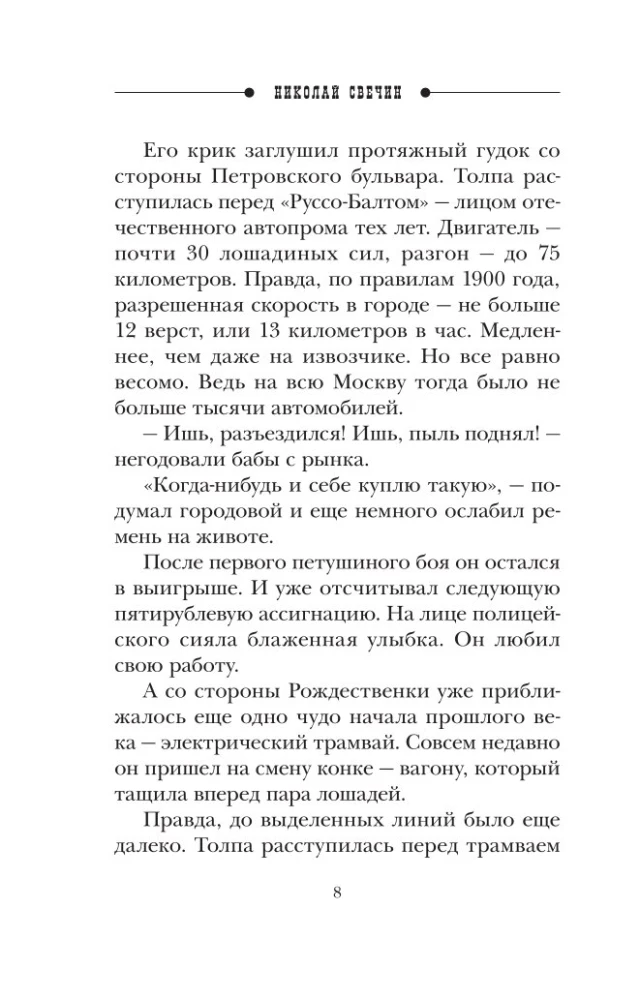 НИКОЛАЙ СВЕЧИН

Его крик заглушил протяжный гудок со стороны Петровского бульвара. Толпа расступилась перед «Руссо-Балтом» — лицом отечественного автопрома тех лет. Двигатель — почти 30 лошадиных сил, разгон — до 75 километров. Правда, по правилам 1900 года, разрешенная скорость в городе — не больше 12 верст, или 13 километров в час. Медленнее, чем даже на извозчике. Но все равно весомо. Ведь на всю Москву тогда было не больше тысячи автомобилей.

— Ишь, разъездился! Ишь, пыль поднял! — негодовали бабы с рынка.

«Когда-нибудь и себе куплю такую», — подумал городовой и еще немного ослабил ремень на животе.

После первого петушиного боя он остался в выигрыше. И уже отсчитывал следующую пятирублевую ассигнацию. На лице полицейского сияла блаженная улыбка. Он любил свою работу.

А со стороны Рождественки уже приближалось еще одно чудо начала прошлого века — электрический трамвай. Совсем недавно он пришел на смену конке — вагону, который тащила вперед пара лошадей.

Правда, до выделенных линий было еще далеко. Толпа расступилась перед трамваем

8